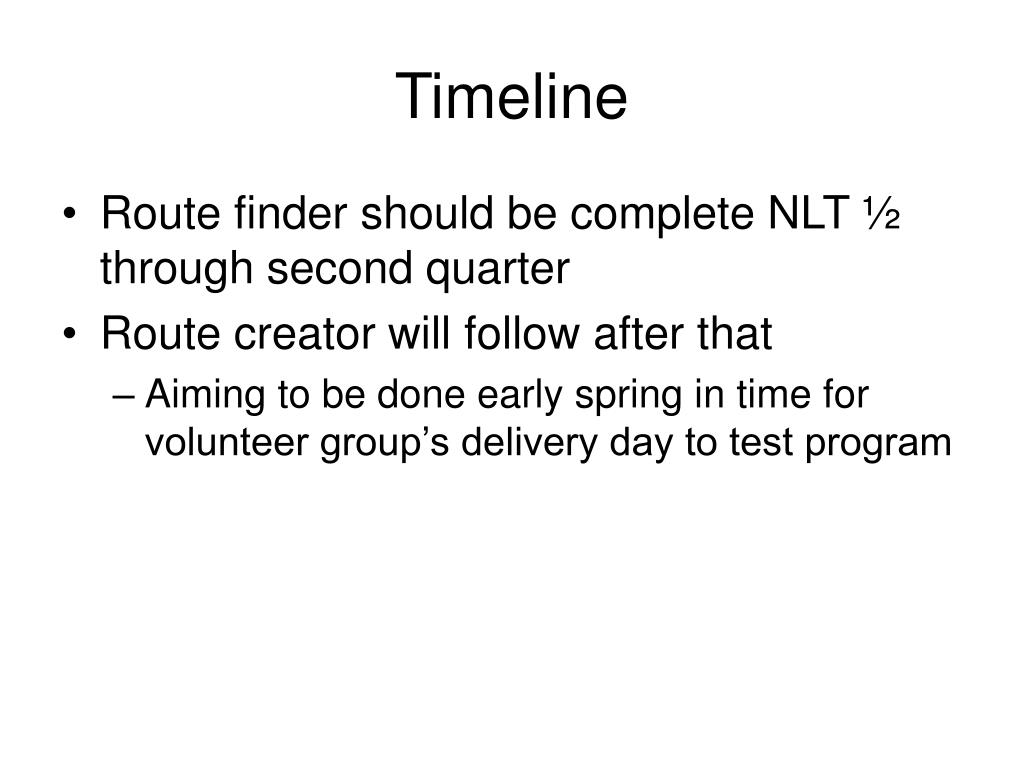 Timeline

• Route finder should be complete NLT ½ through second quarter
• Route creator will follow after that
– Aiming to be done early spring in time for volunteer group’s delivery day to test program